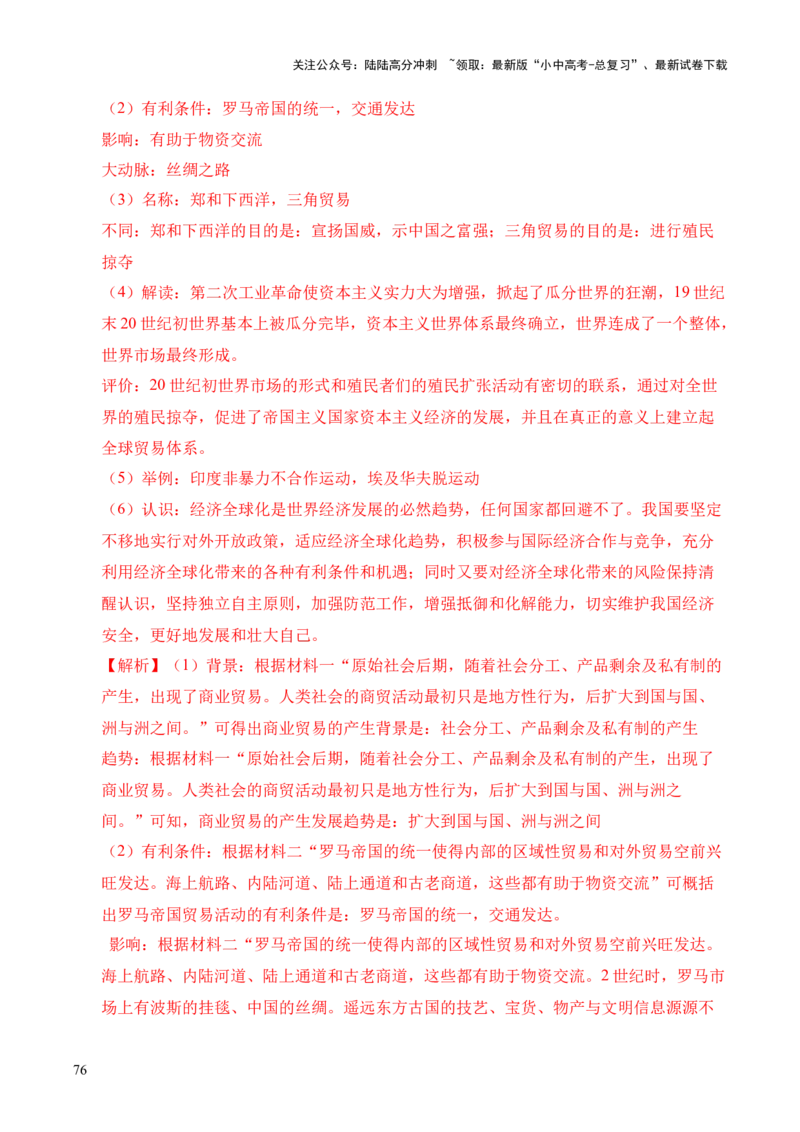 关注公众号：陆陆高分冲刺 ~领取：最新版“小中高考-总复习”、最新试卷下载

（2）有利条件：罗马帝国的统一，交通发达
影响：有助于物资交流
大动脉：丝绸之路
（3）名称：郑和下西洋，三角贸易
不同：郑和下西洋的目的是：宣扬国威，示中国之富强；三角贸易的目的是：进行殖民掠夺
（4）解读：第二次工业革命使资本主义实力大为增强，掀起了瓜分世界的狂潮，19世纪末20世纪初世界基本上被瓜分完毕，资本主义世界体系最终确立，世界连成了一个整体，世界市场最终形成。
评价：20世纪初世界市场的形式和殖民者们的殖民扩张活动有密切的联系，通过对全世界的殖民掠夺，促进了帝国主义国家资本主义经济的发展，并且在真正的意义上建立起全球贸易体系。
（5）举例：印度非暴力不合作运动，埃及华夫脱运动
（6）认识：经济全球化是世界经济发展的必然趋势，任何国家都回避不了。我国要坚定不移地实行对外开放政策，适应经济全球化趋势，积极参与国际经济合作与竞争，充分利用经济全球化带来的各种有利条件和机遇；同时又要对经济全球化带来的风险保持清醒认识，坚持独立自主原则，加强防范工作，增强抵御和化解能力，切实维护我国经济安全，更好地发展和壮大自己。
【解析】（1）背景：根据材料一“原始社会后期，随着社会分工、产品剩余及私有制的产生，出现了商业贸易。人类社会的商贸活动最初只是地方性行为，后扩大到国与国、洲与洲之间。”可得出商业贸易的产生背景是：社会分工、产品剩余及私有制的产生
趋势：根据材料一“原始社会后期，随着社会分工、产品剩余及私有制的产生，出现了商业贸易。人类社会的商贸活动最初只是地方性行为，后扩大到国与国、洲与洲之间。”可知，商业贸易的产生发展趋势是：扩大到国与国、洲与洲之间
（2）有利条件：根据材料二“罗马帝国的统一使得内部的区域性贸易和对外贸易空前兴旺发达。海上航路、内陆河道、陆上通道和古老商道，这些都有助于物资交流”可概括出罗马帝国贸易活动的有利条件是：罗马帝国的统一，交通发达。
影响：根据材料二“罗马帝国的统一使得内部的区域性贸易和对外贸易空前兴旺发达。海上航路、内陆河道、陆上通道和古老商道，这些都有助于物资交流。2世纪时，罗马市场上有波斯的挂毯、中国的丝绸。遥远东方古国的技艺、宝货、物产与文明信息源源不

76